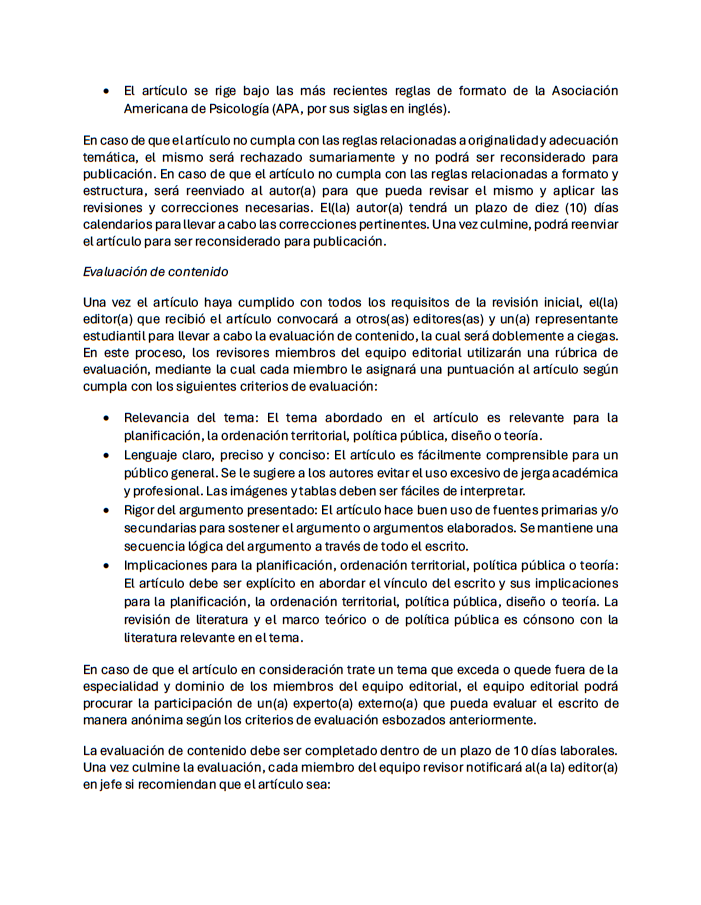 • El artículo se rige bajo las más recientes reglas de formato de la Asociación Americana de Psicología (APA, por sus siglas en inglés).

En caso de que el artículo no cumpla con las reglas relacionadas a originalidad y adecuación temática, el mismo será rechazado sumariamente y no podrá ser reconsiderado para publicación. En caso de que el artículo no cumpla con las reglas relacionadas a formato y estructura, será reenviado al autor(a) para que pueda revisar el mismo y aplicar las revisiones y correcciones necesarias. El(la) autor(a) tendrá un plazo de diez (10) días calendarios para llevar a cabo las correcciones pertinentes. Una vez culmine, podrá reenviar el artículo para ser reconsiderado para publicación.

Evaluación de contenido

Una vez el artículo haya cumplido con todos los requisitos de la revisión inicial, el(la) editor(a) que recibió el artículo convocará a otros(as) editores(as) y un(a) representante estudiantil para llevar a cabo la evaluación de contenido, la cual será doblemente a ciegas. En este proceso, los revisores miembros del equipo editorial utilizarán una rúbrica de evaluación, mediante la cual cada miembro le asignará una puntuación al artículo según cumpla con los siguientes criterios de evaluación:

• Relevancia del tema: El tema abordado en el artículo es relevante para la planificación, la ordenación territorial, política pública, diseño o teoría.
• Lenguaje claro, preciso y conciso: El artículo es fácilmente comprensible para un público general. Se le sugiere a los autores evitar el uso excesivo de jerga académica y profesional. Las imágenes y tablas deben ser fáciles de interpretar.
• Rigor del argumento presentado: El artículo hace buen uso de fuentes primarias y/o secundarias para sostener el argumento o argumentos elaborados. Se mantiene una secuencia lógica del argumento a través de todo el escrito.
• Implicaciones para la planificación, ordenación territorial, política pública o teoría: El artículo debe ser explícito en abordar el vínculo del escrito y sus implicaciones para la planificación, la ordenación territorial, política pública, diseño o teoría. La revisión de literatura y el marco teórico o de política pública es cónsono con la literatura relevante en el tema.

En caso de que el artículo en consideración trate un tema que exceda o quede fuera de la especialidad y dominio de los miembros del equipo editorial, el equipo editorial podrá procurar la participación de un(a) experto(a) externo(a) que pueda evaluar el escrito de manera anónima según los criterios de evaluación esbozados anteriormente.

La evaluación de contenido debe ser completado dentro de un plazo de 10 días laborales. Una vez culmine la evaluación, cada miembro del equipo revisor notificará al(a la) editor(a) en jefe si recomiendan que el artículo sea: